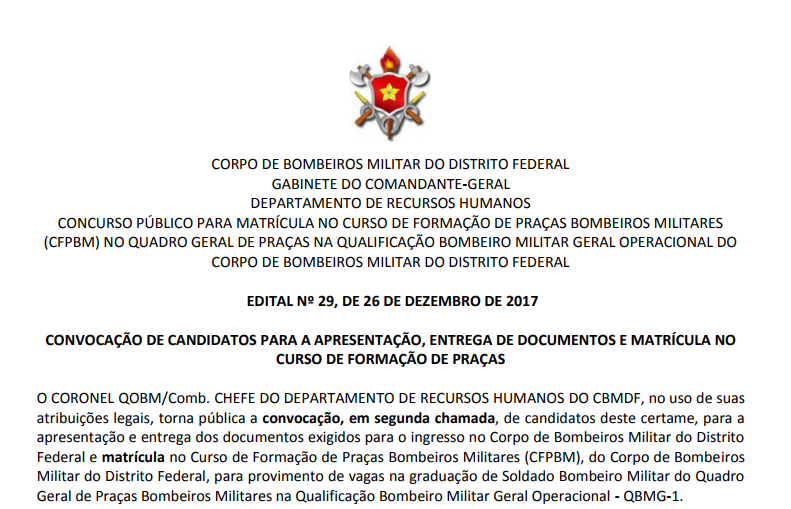 CORPO DE BOMBEIROS MILITAR DO DISTRITO FEDERAL
GABINETE DO COMANDANTE-GERAL
DEPARTAMENTO DE RECURSOS HUMANOS
CONCURSO PÚBLICO PARA MATRÍCULA NO CURSO DE FORMAÇÃO DE PRAÇAS BOMBEIROS MILITARES (CFPBM) NO QUADRO GERAL DE PRAÇAS NA QUALIFICAÇÃO BOMBEIRO MILITAR GERAL OPERACIONAL DO CORPO DE BOMBEIROS MILITAR DO DISTRITO FEDERAL

EDITAL Nº 29, DE 26 DE DEZEMBRO DE 2017

CONVOCAÇÃO DE CANDIDATOS PARA A APRESENTAÇÃO, ENTREGA DE DOCUMENTOS E MATRÍCULA NO CURSO DE FORMAÇÃO DE PRAÇAS

O CORONEL QOBM/Comb. CHEFE DO DEPARTAMENTO DE RECURSOS HUMANOS DO CBMDF, no uso de suas atribuições legais, torna pública a convocação, em segunda chamada, de candidatos deste certame, para a apresentação e entrega dos documentos exigidos para o ingresso no Corpo de Bombeiros Militar do Distrito Federal e matrícula no Curso de Formação de Praças Bombeiros Militares (CFPBM), do Corpo de Bombeiros Militar do Distrito Federal, para provimento de vagas na graduação de Soldado Bombeiro Militar do Quadro Geral de Praças Bombeiros Militares na Qualificação Bombeiro Militar Geral Operacional - QBMG-1.